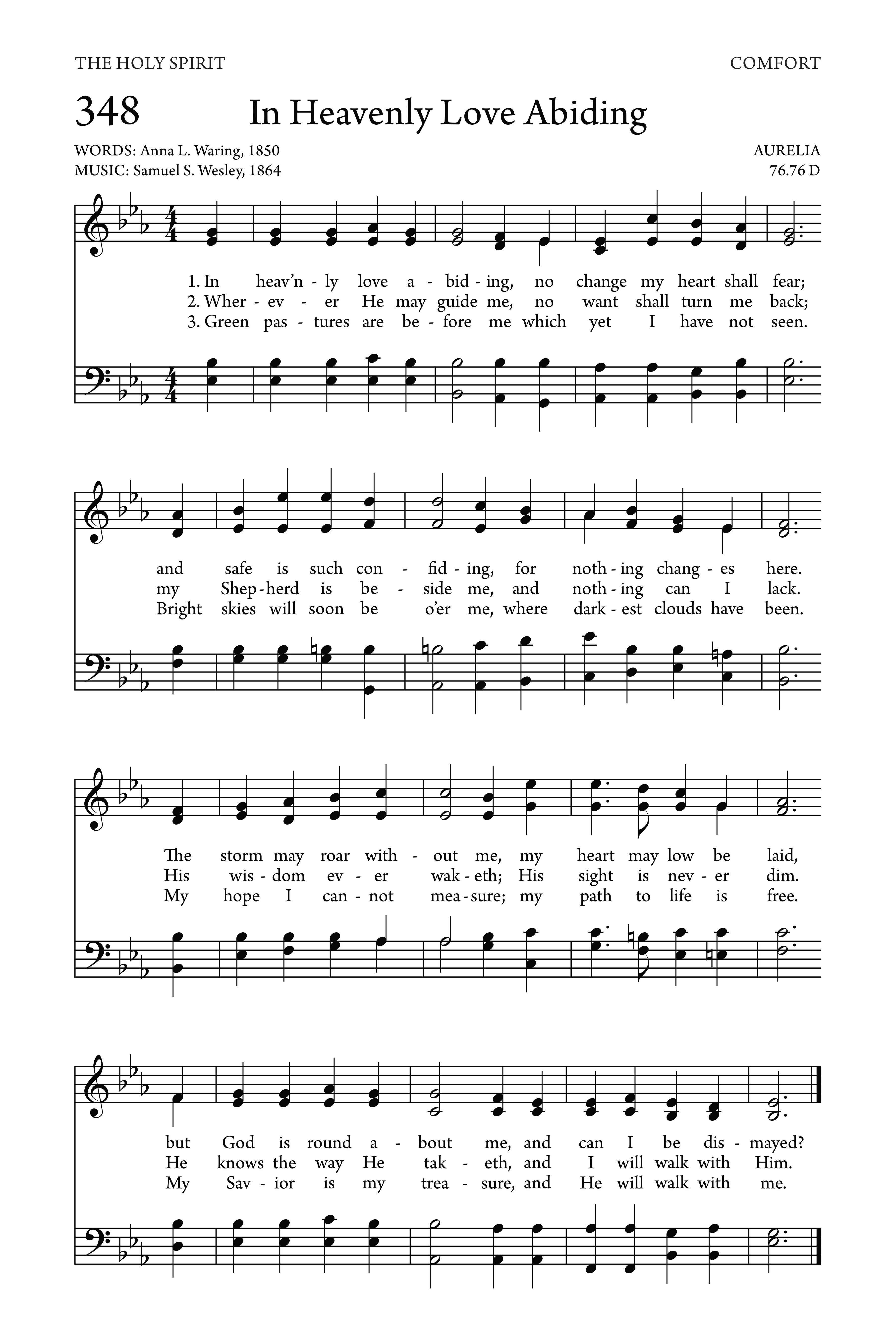 THE HOLY SPIRIT

COMFORT

348 In Heavenly Love Abiding

WORDS: Anna L. Waring, 1850
MUSIC: Samuel S. Wesley, 1864

AURELIA
76.76 D

1. In heav'n - ly love a - bid - ing, no change my heart shall fear;
2. Wher - ev - er He may guide me, no want shall turn me back;
3. Green pas - tures are be - fore me which yet I have not seen.

and safe is such con - fid - ing, for noth - ing chang - es here.
my Shep - herd is be - side me, and noth - ing can I lack.
Bright skies will soon be o'er me, where dark - est clouds have been.

The storm may roar with - out me, my heart may low be laid,
His wis - dom ev - er wak - eth; His sight is nev - er dim.
My hope I can - not mea - sure; my path to life is free.

but God is round a - bout me, and can I be dis - mayed?
He knows the way He tak - eth, and I will walk with Him.
My Sav - ior is my trea - sure, and He will walk with me.